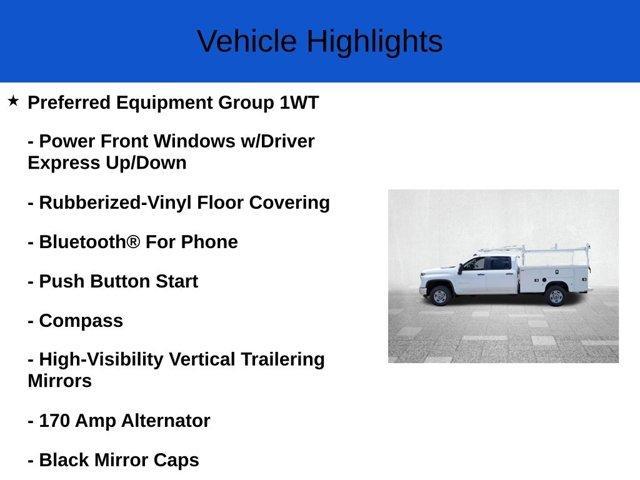 Vehicle Highlights

★ Preferred Equipment Group 1WT

- Power Front Windows w/Driver Express Up/Down

- Rubberized-Vinyl Floor Covering

- Bluetooth® For Phone

- Push Button Start

- Compass

- High-Visibility Vertical Trailering Mirrors

- 170 Amp Alternator

- Black Mirror Caps